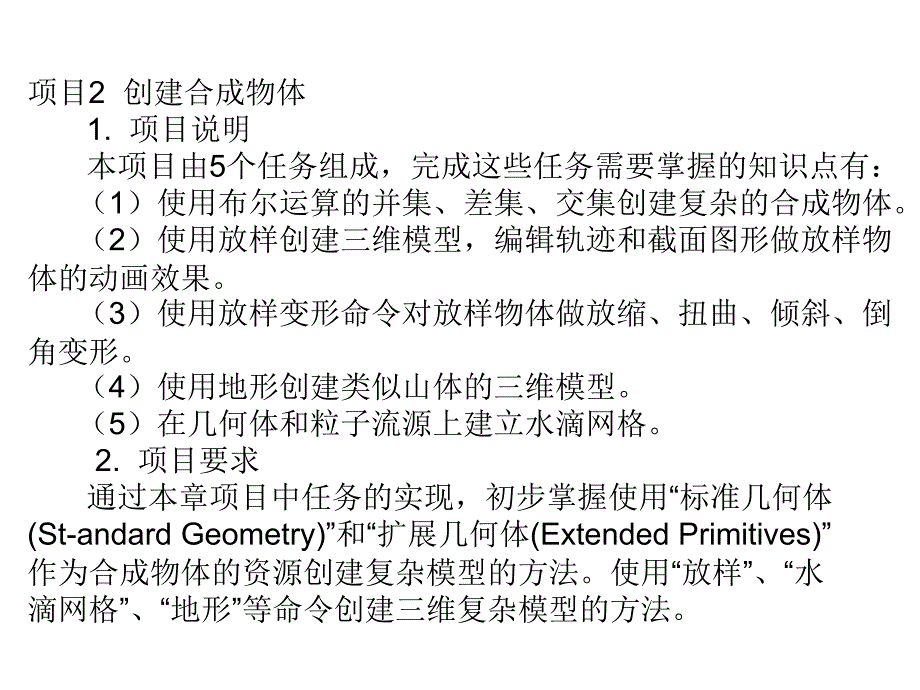 项目2 创建合成物体

1. 项目说明

本项目由5个任务组成，完成这些任务需要掌握的知识点有：

（1）使用布尔运算的并集、差集、交集创建复杂的合成物体。

（2）使用放样创建三维模型，编辑轨迹和截面图形做放样物体的动画效果。

（3）使用放样变形命令对放样物体做放缩、扭曲、倾斜、倒角变形。

（4）使用地形创建类似山体的三维模型。

（5）在几何体和粒子流源上建立水滴网格。

2. 项目要求

通过本章项目中任务的实现，初步掌握使用“标准几何体(St-andard Geometry)”和“扩展几何体(Extended Primitives)”作为合成物体的资源创建复杂模型的方法。使用“放样”、“水滴网格”、“地形”等命令创建三维复杂模型的方法。